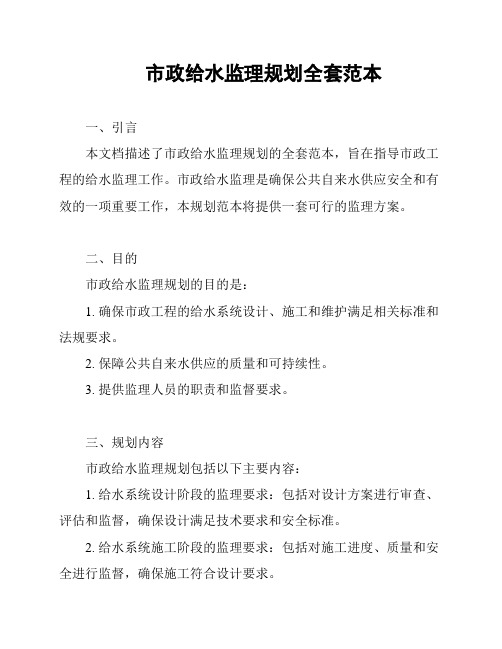 市政给水监理规划全套范本

一、引言

本文档描述了市政给水监理规划的全套范本，旨在指导市政工程的给水监理工作。市政给水监理是确保公共自来水供应安全和有效的一项重要工作，本规划范本将提供一套可行的监理方案。

二、目的

市政给水监理规划的目的是：

1. 确保市政工程的给水系统设计、施工和维护满足相关标准和法规要求。

2. 保障公共自来水供应的质量和可持续性。

3. 提供监理人员的职责和监督要求。

三、规划内容

市政给水监理规划包括以下主要内容：

1. 给水系统设计阶段的监理要求：包括对设计方案进行审查、评估和监督，确保设计满足技术要求和安全标准。

2. 给水系统施工阶段的监理要求：包括对施工进度、质量和安全进行监督，确保施工符合设计要求。